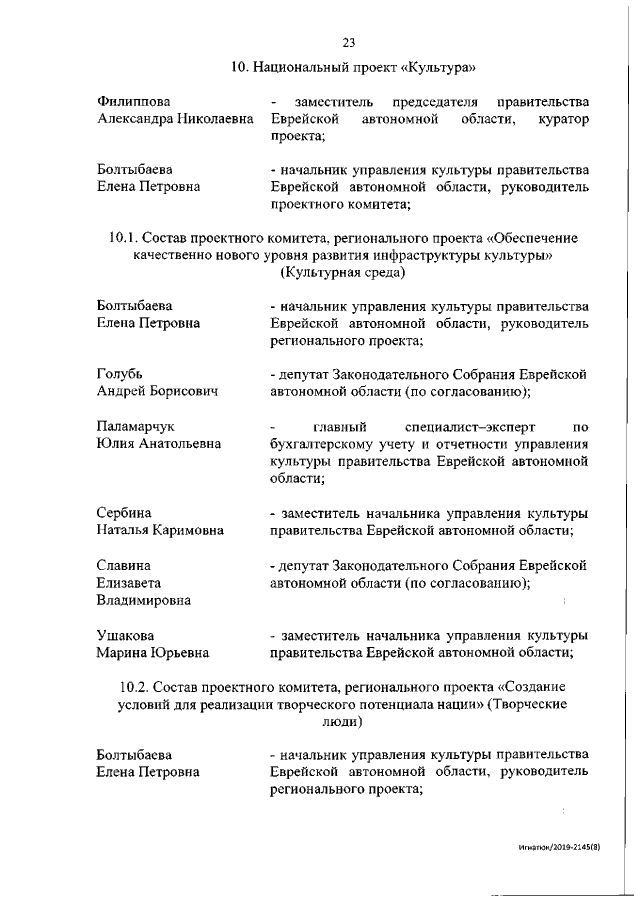 23

10. Национальный проект «Культура»

Филиппова Александра Николаевна - заместитель председателя правительства Еврейской автономной области, куратор проекта;

Болтыбаева Елена Петровна - начальник управления культуры правительства Еврейской автономной области, руководитель проектного комитета;

10.1. Состав проектного комитета, регионального проекта «Обеспечение качественно нового уровня развития инфраструктуры культуры» (Культурная среда)

Болтыбаева Елена Петровна - начальник управления культуры правительства Еврейской автономной области, руководитель регионального проекта;

Голубь Андрей Борисович - депутат Законодательного Собрания Еврейской автономной области (по согласованию);

Паламарчук Юлия Анатольевна - главный специалист–эксперт по бухгалтерскому учету и отчетности управления культуры правительства Еврейской автономной области;

Сербина Наталья Каримовна - заместитель начальника управления культуры правительства Еврейской автономной области;

Славина Елизавета Владимировна - депутат Законодательного Собрания Еврейской автономной области (по согласованию);

Ушакова Марина Юрьевна - заместитель начальника управления культуры правительства Еврейской автономной области;

10.2. Состав проектного комитета, регионального проекта «Создание условий для реализации творческого потенциала нации» (Творческие люди)

Болтыбаева Елена Петровна - начальник управления культуры правительства Еврейской автономной области, руководитель регионального проекта;

Игнатюк/2019-2145(8)